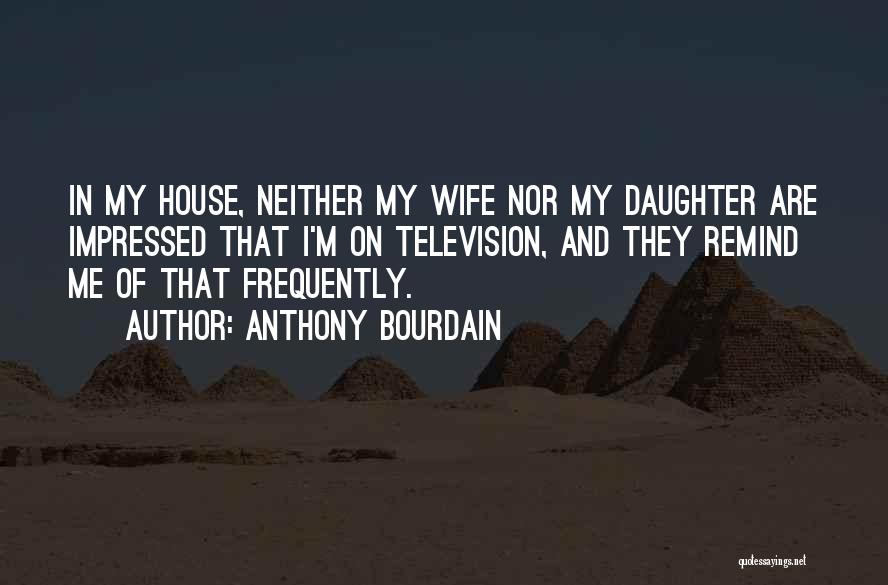 IN MY HOUSE, NEITHER MY WIFE NOR MY DAUGHTER ARE IMPRESSED THAT I'M ON TELEVISION, AND THEY REMIND ME OF THAT FREQUENTLY.

AUTHOR: ANTHONY BOURDAIN

quotessayings.net